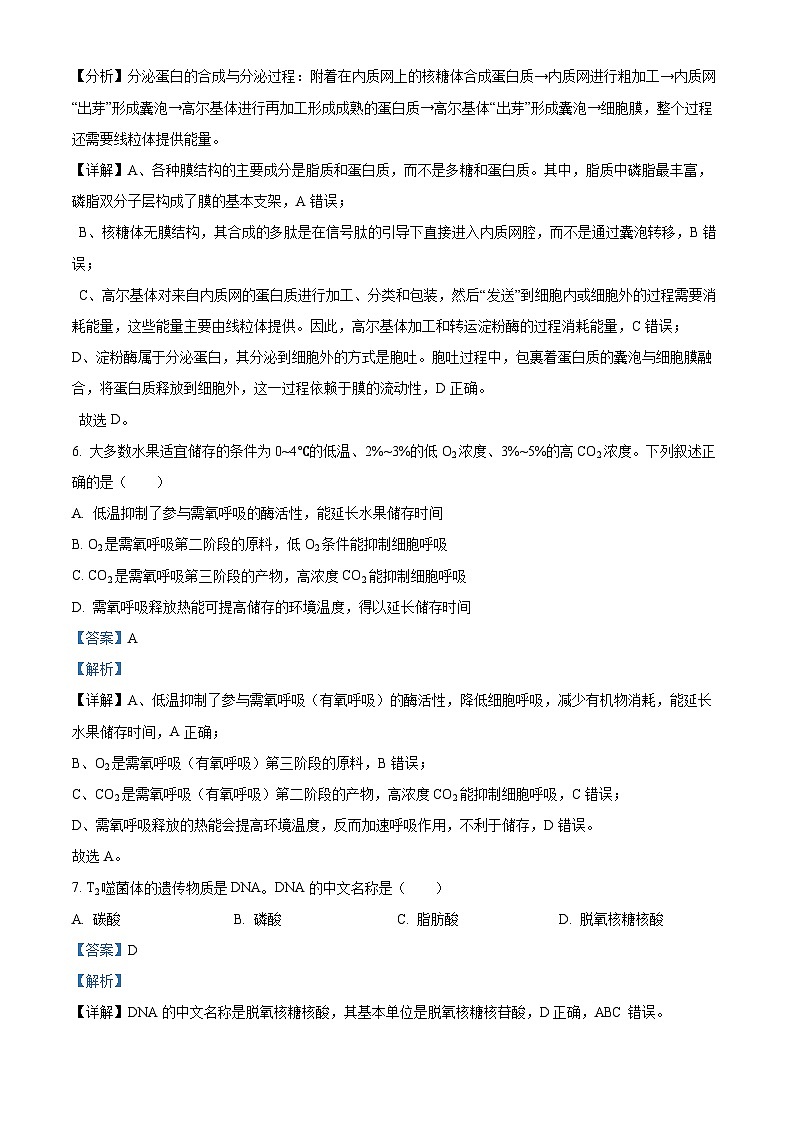 【分析】分泌蛋白的合成与分泌过程：附着在内质网上的核糖体合成蛋白质→内质网进行粗加工→内质网“出芽”形成囊泡→高尔基体进行再加工形成成熟的蛋白质→高尔基体“出芽”形成囊泡→细胞膜，整个过程还需要线粒体提供能量。

【详解】A、各种膜结构的主要成分是脂质和蛋白质，而不是多糖和蛋白质。其中，脂质中磷脂最丰富，磷脂双分子层构成了膜的基本支架，A 错误；

B、核糖体无膜结构，其合成的多肽是在信号肽的引导下直接进入内质网腔，而不是通过囊泡转移，B 错误；

C、高尔基体对来自内质网的蛋白质进行加工、分类和包装，然后“发送”到细胞内或细胞外的过程需要消耗能量，这些能量主要由线粒体提供。因此，高尔基体加工和转运淀粉酶的过程消耗能量，C 错误；

D、淀粉酶属于分泌蛋白，其分泌到细胞外的方式是胞吐。胞吐过程中，包裹着蛋白质的囊泡与细胞膜融合，将蛋白质释放到细胞外，这一过程依赖于膜的流动性，D 正确。

故选 D。

6. 大多数水果适宜储存的条件为 0~4℃的低温、2%~3%的低 $O_2$浓度、3%~5%的高 $CO_2$浓度。下列叙述正确的是（　　）

A. 低温抑制了参与需氧呼吸的酶活性，能延长水果储存时间

B. $O_2$是需氧呼吸第二阶段的原料，低 $O_2$条件能抑制细胞呼吸

C. $CO_2$是需氧呼吸第三阶段的产物，高浓度 $CO_2$能抑制细胞呼吸

D. 需氧呼吸释放热能可提高储存的环境温度，得以延长储存时间

【答案】A

【解析】

【详解】A、低温抑制了参与需氧呼吸（有氧呼吸）的酶活性，降低细胞呼吸，减少有机物消耗，能延长水果储存时间，A 正确；

B、$O_2$是需氧呼吸（有氧呼吸）第三阶段的原料，B 错误；

C、$CO_2$是需氧呼吸（有氧呼吸）第二阶段的产物，高浓度 $CO_2$能抑制细胞呼吸，C 错误；

D、需氧呼吸释放的热能会提高环境温度，反而加速呼吸作用，不利于储存，D 错误。

故选 A。

7. $T_2$噬菌体的遗传物质是 DNA。DNA 的中文名称是（　　）

A. 碳酸　　B. 磷酸　　C. 脂肪酸　　D. 脱氧核糖核酸

【答案】D

【解析】

【详解】DNA 的中文名称是脱氧核糖核酸，其基本单位是脱氧核糖核苷酸，D 正确，ABC 错误。